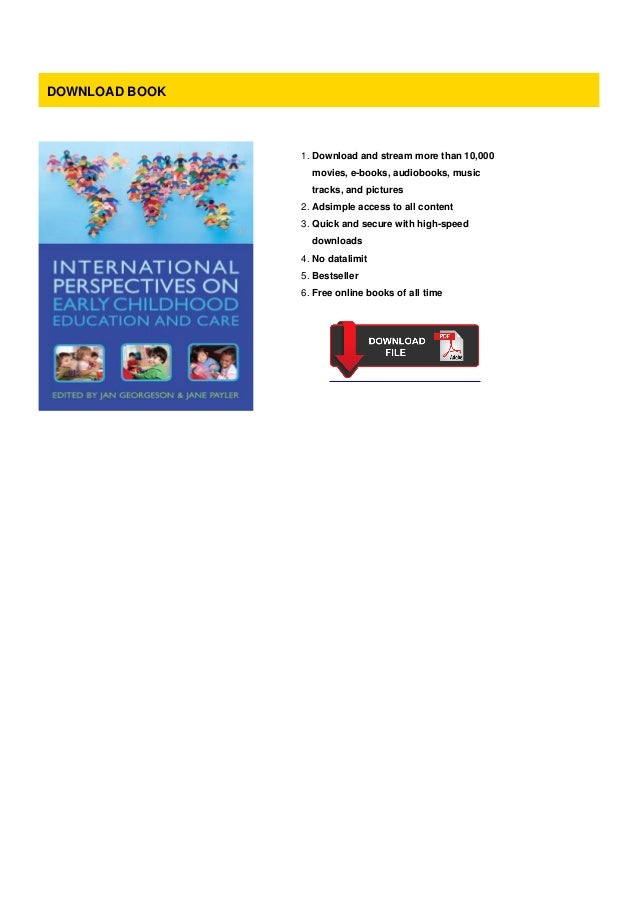 DOWNLOAD BOOK

INTERNATIONAL PERSPECTIVES ON EARLY CHILDHOOD EDUCATION AND CARE

EDITED BY JAN GEORGESON & JANE PAYLER

1. Download and stream more than 10,000 movies, e-books, audiobooks, music tracks, and pictures
2. Adsimple access to all content
3. Quick and secure with high-speed downloads
4. No datalimit
5. Bestseller
6. Free online books of all time

DOWNLOAD FILE

PDF